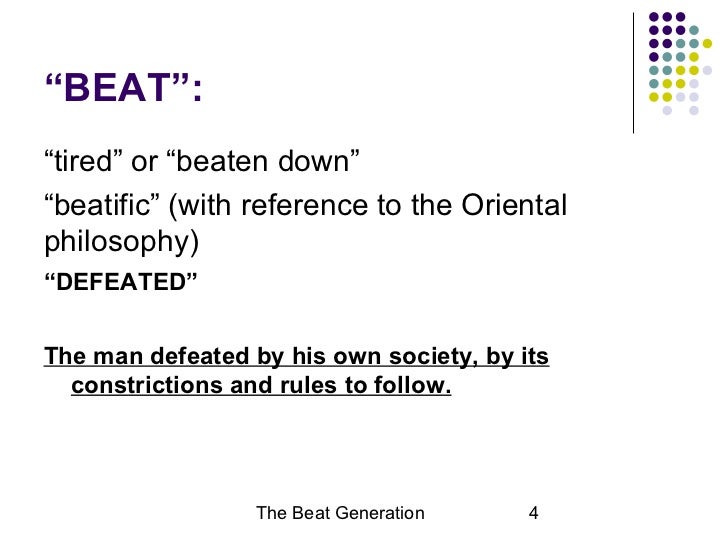 "BEAT":

"tired" or "beaten down"

"beatific" (with reference to the Oriental philosophy)

"DEFEATED"

The man defeated by his own society, by its constrictions and rules to follow.

The Beat Generation 4